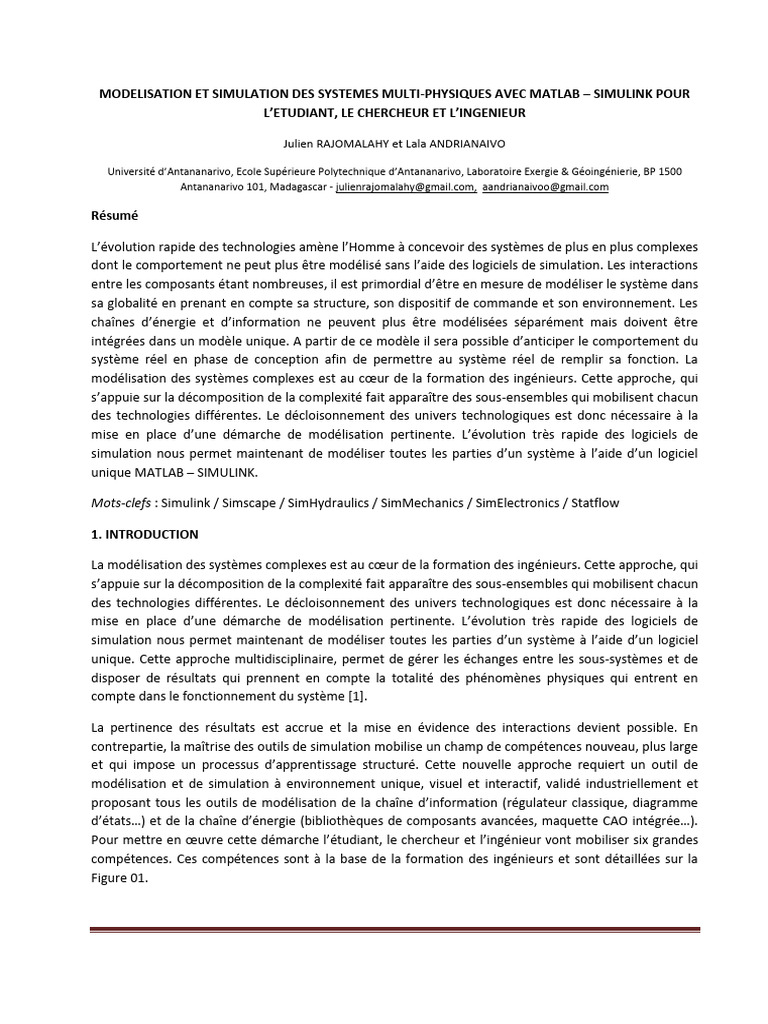 MODELISATION ET SIMULATION DES SYSTEMES MULTI-PHYSIQUES AVEC MATLAB – SIMULINK POUR L'ETUDIANT, LE CHERCHEUR ET L'INGENIEUR

Julien RAJOMALAHY et Lala ANDRIANAIVO

Université d'Antananarivo, Ecole Supérieure Polytechnique d'Antananarivo, Laboratoire Exergie & Géoingénierie, BP 1500 Antananarivo 101, Madagascar - julienrajomalahy@gmail.com, aandrianaivoo@gmail.com

Résumé

L'évolution rapide des technologies amène l'Homme à concevoir des systèmes de plus en plus complexes dont le comportement ne peut plus être modélisé sans l'aide des logiciels de simulation. Les interactions entre les composants étant nombreuses, il est primordial d'être en mesure de modéliser le système dans sa globalité en prenant en compte sa structure, son dispositif de commande et son environnement. Les chaînes d'énergie et d'information ne peuvent plus être modélisées séparément mais doivent être intégrées dans un modèle unique. A partir de ce modèle il sera possible d'anticiper le comportement du système réel en phase de conception afin de permettre au système réel de remplir sa fonction. La modélisation des systèmes complexes est au cœur de la formation des ingénieurs. Cette approche, qui s'appuie sur la décomposition de la complexité fait apparaître des sous-ensembles qui mobilisent chacun des technologies différentes. Le décloisonnement des univers technologiques est donc nécessaire à la mise en place d'une démarche de modélisation pertinente. L'évolution très rapide des logiciels de simulation nous permet maintenant de modéliser toutes les parties d'un système à l'aide d'un logiciel unique MATLAB – SIMULINK.

Mots-clefs : Simulink / Simscape / SimHydraulics / SimMechanics / SimElectronics / Statflow

1. INTRODUCTION

La modélisation des systèmes complexes est au cœur de la formation des ingénieurs. Cette approche, qui s'appuie sur la décomposition de la complexité fait apparaître des sous-ensembles qui mobilisent chacun des technologies différentes. Le décloisonnement des univers technologiques est donc nécessaire à la mise en place d'une démarche de modélisation pertinente. L'évolution très rapide des logiciels de simulation nous permet maintenant de modéliser toutes les parties d'un système à l'aide d'un logiciel unique. Cette approche multidisciplinaire, permet de gérer les échanges entre les sous-systèmes et de disposer de résultats qui prennent en compte la totalité des phénomènes physiques qui entrent en compte dans le fonctionnement du système [1].

La pertinence des résultats est accrue et la mise en évidence des interactions devient possible. En contrepartie, la maîtrise des outils de simulation mobilise un champ de compétences nouveau, plus large et qui impose un processus d'apprentissage structuré. Cette nouvelle approche requiert un outil de modélisation et de simulation à environnement unique, visuel et interactif, validé industriellement et proposant tous les outils de modélisation de la chaîne d'information (régulateur classique, diagramme d'états…) et de la chaîne d'énergie (bibliothèques de composants avancées, maquette CAO intégrée…). Pour mettre en œuvre cette démarche l'étudiant, le chercheur et l'ingénieur vont mobiliser six grandes compétences. Ces compétences sont à la base de la formation des ingénieurs et sont détaillées sur la Figure 01.